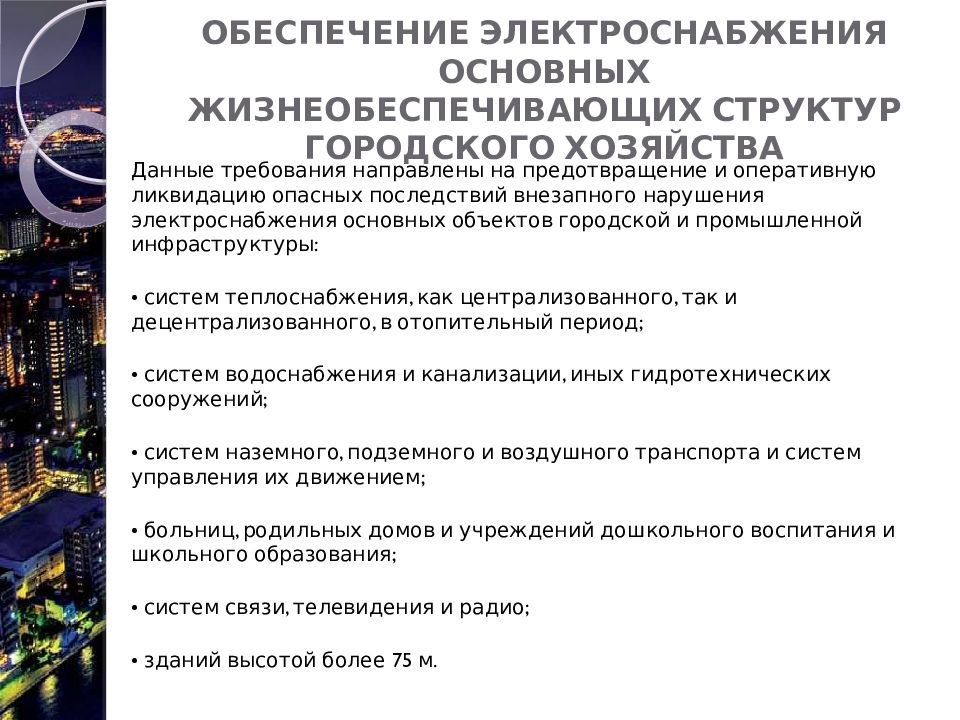 ОБЕСПЕЧЕНИЕ ЭЛЕКТРОСНАБЖЕНИЯ ОСНОВНЫХ ЖИЗНЕОБЕСПЕЧИВАЮЩИХ СТРУКТУР ГОРОДСКОГО ХОЗЯЙСТВА

Данные требования направлены на предотвращение и оперативную ликвидацию опасных последствий внезапного нарушения электроснабжения основных объектов городской и промышленной инфраструктуры:

• систем теплоснабжения, как централизованного, так и децентрализованного, в отопительный период;

• систем водоснабжения и канализации, иных гидротехнических сооружений;

• систем наземного, подземного и воздушного транспорта и систем управления их движением;

• больниц, родильных домов и учреждений дошкольного воспитания и школьного образования;

• систем связи, телевидения и радио;

• зданий высотой более 75 м.